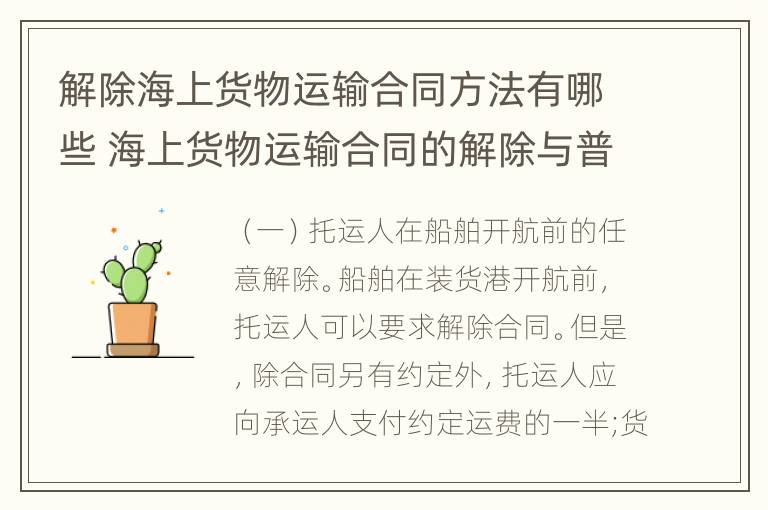 解除海上货物运输合同方法有哪些 海上货物运输合同的解除与普

（一）托运人在船舶开航前的任意解除。船舶在装货港开航前，托运人可以要求解除合同。但是，除合同另有约定外，托运人应向承运人支付约定运费的一半;货